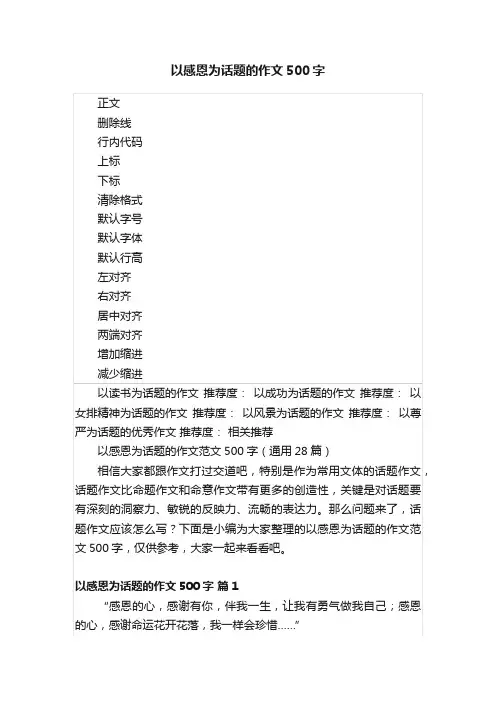 以感恩为话题的作文500字

正文
删除线
行内代码
上标
下标
清除格式
默认字号
默认字体
默认行高
左对齐
右对齐
居中对齐
两端对齐
增加缩进
减少缩进

以读书为话题的作文 推荐度： 以成功为话题的作文 推荐度： 以女排精神为话题的作文 推荐度： 以风景为话题的作文 推荐度： 以尊严为话题的优秀作文 推荐度： 相关推荐

以感恩为话题的作文范文500字（通用28篇）

相信大家都跟作文打过交道吧，特别是作为常用文体的话题作文，话题作文比命题作文和命意作文带有更多的创造性，关键是对话题要有深刻的洞察力、敏锐的反映力、流畅的表达力。那么问题来了，话题作文应该怎么写？下面是小编为大家整理的以感恩为话题的作文范文500字，仅供参考，大家一起来看看吧。

以感恩为话题的作文500字 篇1

“感恩的心，感谢有你，伴我一生，让我有勇气做我自己；感恩的心，感谢命运花开花落，我一样会珍惜……”